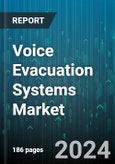 REPORT

Voice Evacuation Systems Market

186 pages

2024